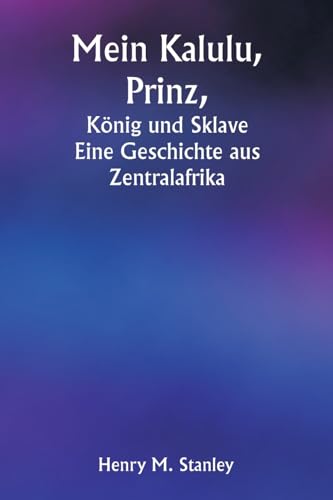 Mein Kalulu,
Prinz,
König und Sklave
Eine Geschichte aus
Zentralafrika

Henry M. Stanley